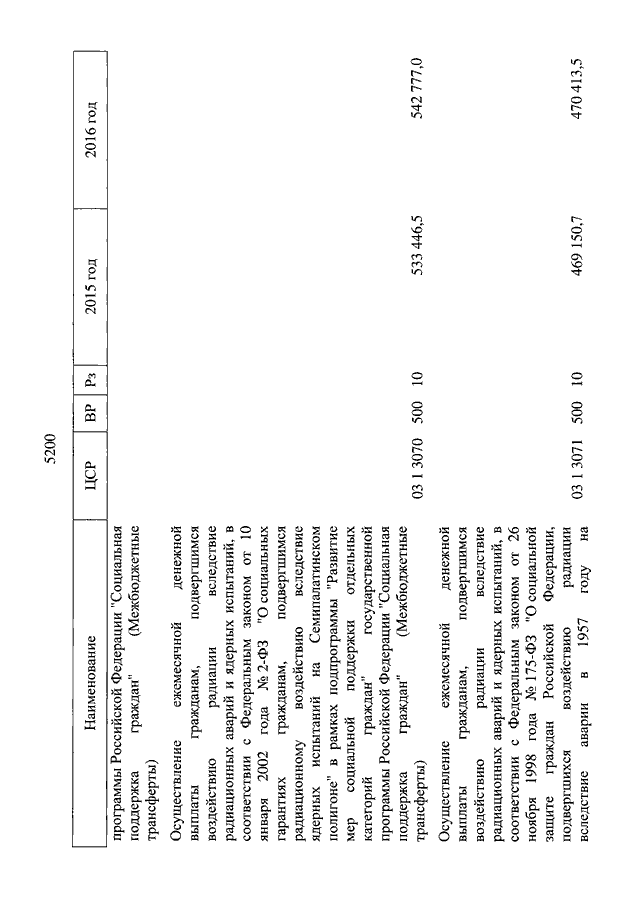 5200

| Наименование | ЦСР | ВР | Рз | 2015 год | 2016 год |
|---|---|---|---|---|---|
| программы Российской Федерации "Социальная поддержка граждан" (Межбюджетные трансферты) | | | | | |
| Осуществление ежемесячной денежной выплаты гражданам, подвергшимся воздействию радиации вследствие радиационных аварий и ядерных испытаний, в соответствии с Федеральным законом от 10 января 2002 года № 2-ФЗ "О социальных гарантиях гражданам, подвергшимся радиационному воздействию вследствие ядерных испытаний на Семипалатинском полигоне" в рамках подпрограммы "Развитие мер социальной поддержки отдельных категорий граждан" государственной программы Российской Федерации "Социальная поддержка граждан" (Межбюджетные трансферты) | 03 1 3070 | 500 | 10 | 533 446,5 | 542 777,0 |
| Осуществление ежемесячной денежной выплаты гражданам, подвергшимся воздействию радиации вследствие радиационных аварий и ядерных испытаний, в соответствии с Федеральным законом от 26 ноября 1998 года № 175-ФЗ "О социальной защите граждан Российской Федерации, подвергшихся воздействию радиации вследствие аварии в 1957 году на | 03 1 3071 | 500 | 10 | 469 150,7 | 470 413,5 |